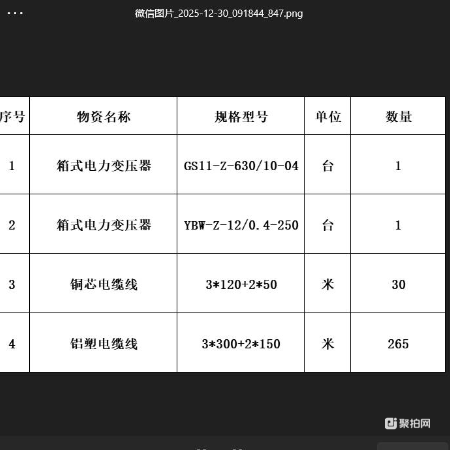 ···
微信图片_2025-12-30_091844_847.png

| 序号 | 物资名称 | 规格型号 | 单位 | 数量 |
|---|---|---|---|---|
| 1 | 箱式电力变压器 | GS11-Z-630/10-04 | 台 | 1 |
| 2 | 箱式电力变压器 | YBW-Z-12/0.4-250 | 台 | 1 |
| 3 | 铜芯电缆线 | 3*120+2*50 | 米 | 30 |
| 4 | 铝塑电缆线 | 3*300+2*150 | 米 | 265 |

聚拍网